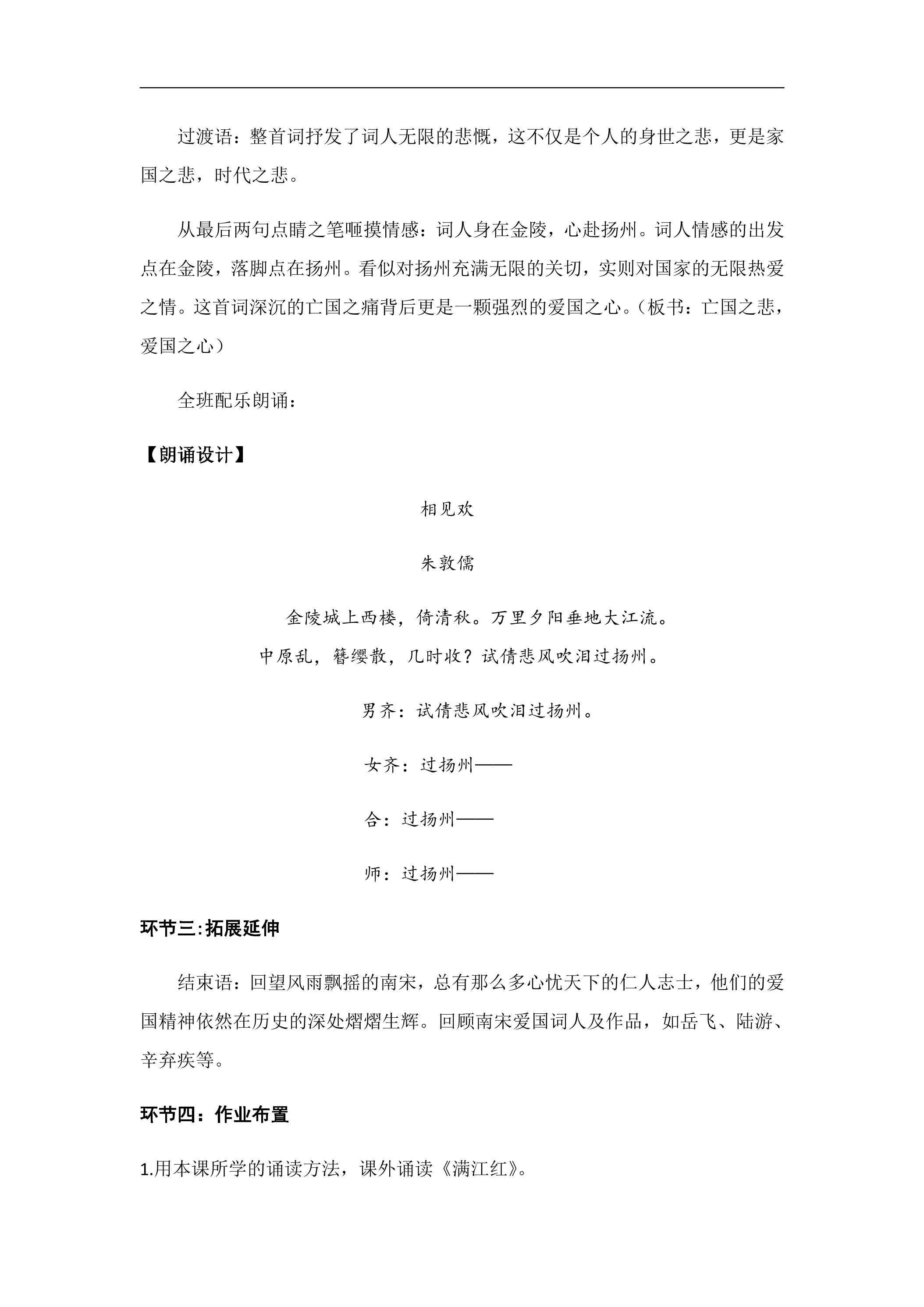 过渡语：整首词抒发了词人无限的悲慨，这不仅是个人的身世之悲，更是家国之悲，时代之悲。

从最后两句点睛之笔咂摸情感：词人身在金陵，心赴扬州。词人情感的出发点在金陵，落脚点在扬州。看似对扬州充满无限的关切，实则对国家的无限热爱之情。这首词深沉的亡国之痛背后更是一颗强烈的爱国之心。（板书：亡国之悲，爱国之心）

全班配乐朗诵：

【朗诵设计】

相见欢

朱敦儒

金陵城上西楼，倚清秋。万里夕阳垂地大江流。
中原乱，簪缨散，几时收？试倩悲风吹泪过扬州。

男齐：试倩悲风吹泪过扬州。

女齐：过扬州——

合：过扬州——

师：过扬州——

环节三:拓展延伸

结束语：回望风雨飘摇的南宋，总有那么多心忧天下的仁人志士，他们的爱国精神依然在历史的深处熠熠生辉。回顾南宋爱国词人及作品，如岳飞、陆游、辛弃疾等。

环节四：作业布置

1.用本课所学的诵读方法，课外诵读《满江红》。